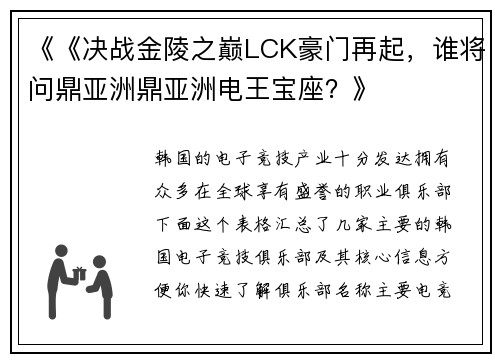 《《决战金陵之巅LCK豪门再起，谁将问鼎亚洲鼎亚洲电王宝座？》

韩国的电子竞技产业十分发达拥有众多在全球享有盛誉的职业俱乐部下面这个表格汇总了几家主要的韩国电子竞技俱乐部及其核心信息方便你快速了解俱乐部名称主要电竞